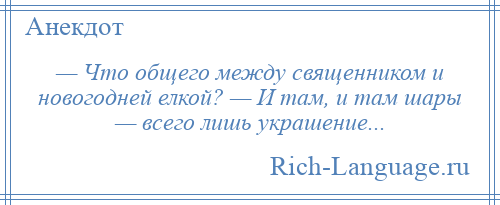 Анекдот

— Что общего между священником и новогодней елкой? — И там, и там шары — всего лишь украшение...

Rich-Language.ru